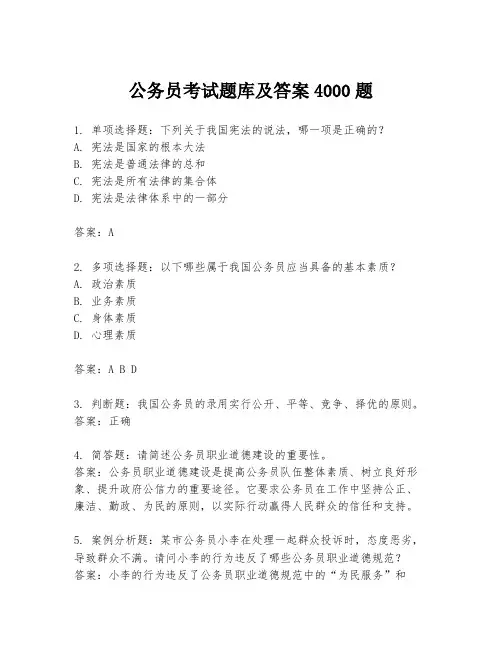 公务员考试题库及答案 4000 题

1. 单项选择题：下列关于我国宪法的说法，哪一项是正确的？
A. 宪法是国家的根本大法
B. 宪法是普通法律的总和
C. 宪法是所有法律的集合体
D. 宪法是法律体系中的一部分

答案：A

2. 多项选择题：以下哪些属于我国公务员应当具备的基本素质？
A. 政治素质
B. 业务素质
C. 身体素质
D. 心理素质

答案：A B D

3. 判断题：我国公务员的录用实行公开、平等、竞争、择优的原则。
答案：正确

4. 简答题：请简述公务员职业道德建设的重要性。
答案：公务员职业道德建设是提高公务员队伍整体素质、树立良好形象、提升政府公信力的重要途径。它要求公务员在工作中坚持公正、廉洁、勤政、为民的原则，以实际行动赢得人民群众的信任和支持。

5. 案例分析题：某市公务员小李在处理一起群众投诉时，态度恶劣，导致群众不满。请问小李的行为违反了哪些公务员职业道德规范？
答案：小李的行为违反了公务员职业道德规范中的“为民服务”和